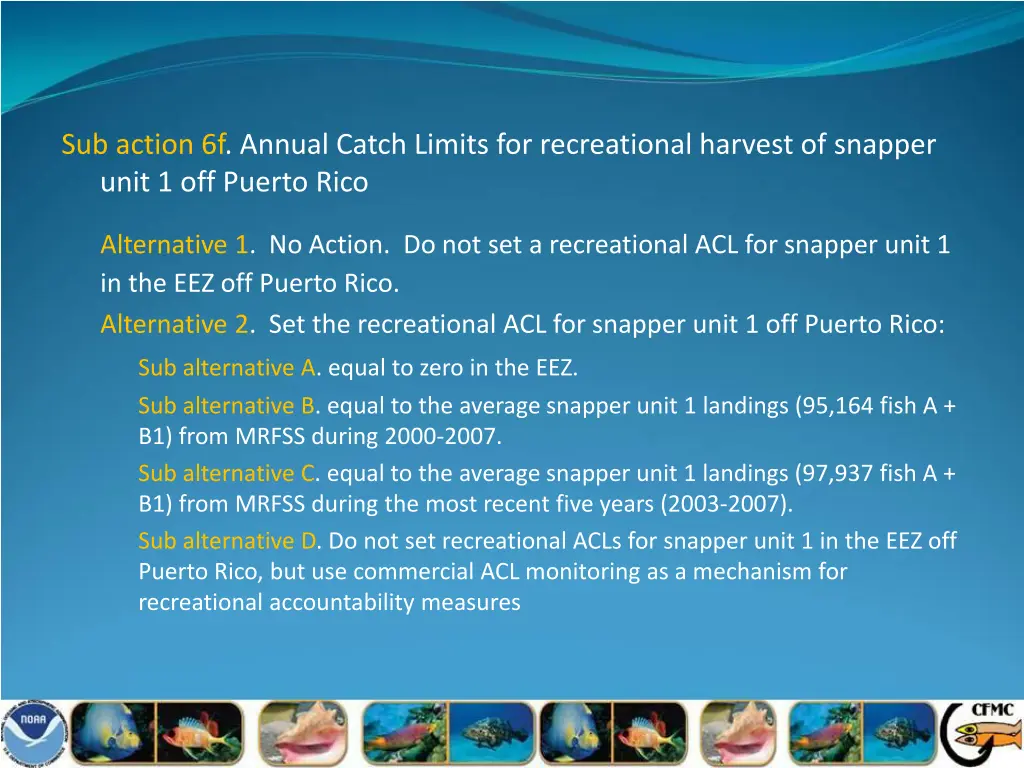 Sub action 6f. Annual Catch Limits for recreational harvest of snapper unit 1 off Puerto Rico

Alternative 1. No Action. Do not set a recreational ACL for snapper unit 1 in the EEZ off Puerto Rico.

Alternative 2. Set the recreational ACL for snapper unit 1 off Puerto Rico:

Sub alternative A. equal to zero in the EEZ.

Sub alternative B. equal to the average snapper unit 1 landings (95,164 fish A + B1) from MRFSS during 2000-2007.

Sub alternative C. equal to the average snapper unit 1 landings (97,937 fish A + B1) from MRFSS during the most recent five years (2003-2007).

Sub alternative D. Do not set recreational ACLs for snapper unit 1 in the EEZ off Puerto Rico, but use commercial ACL monitoring as a mechanism for recreational accountability measures

NOAA

CFMC